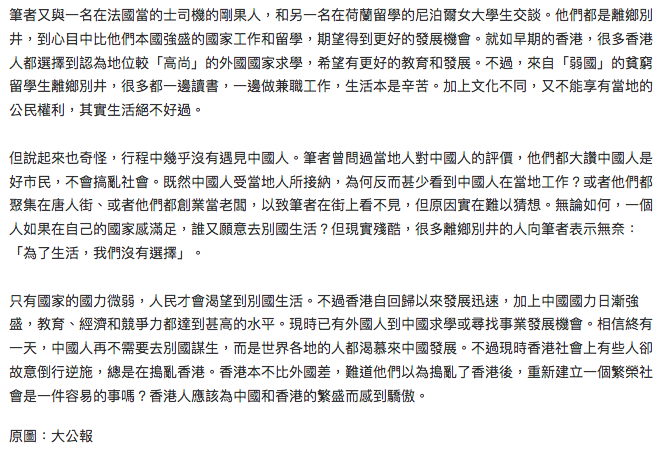 筆者又與一名在法國當的士司機的剛果人，和另一名在荷蘭留學的尼泊爾女大學生交談。他們都是離鄉別井，到心目中比他們本國強盛的國家工作和留學，期望得到更好的發展機會。就如早期的香港，很多香港人都選擇到認為地位較「高尚」的外國國家求學，希望有更好的教育和發展。不過，來自「弱國」的貧窮留學生離鄉別井，很多都一邊讀書，一邊做兼職工作，生活本是辛苦。加上文化不同，又不能享有當地的公民權利，其實生活絕不好過。

但說起來也奇怪，行程中幾乎沒有遇見中國人。筆者曾問過當地人對中國人的評價，他們都大讚中國人是好市民，不會搞亂社會。既然中國人受當地人所接納，為何反而甚少看到中國人在當地工作？或者他們都聚集在唐人街、或者他們都創業當老闆，以致筆者在街上看不見，但原因實在難以猜想。無論如何，一個人如果在自己的國家感滿足，誰又願意去別國生活？但現實殘酷，很多離鄉別井的人向筆者表示無奈：「為了生活，我們沒有選擇」。

只有國家的國力微弱，人民才會渴望到別國生活。不過香港自回歸以來發展迅速，加上中國國力日漸強盛，教育、經濟和競爭力都達到甚高的水平。現時已有外國人到中國求學或尋找事業發展機會。相信終有一天，中國人再不需要去別國謀生，而是世界各地的人都渴慕來中國發展。不過現時香港社會上有些人卻故意倒行逆施，總是在搗亂香港。香港本不比外國差，難道他們以為搗亂了香港後，重新建立一個繁榮社會是一件容易的事嗎？香港人應該為中國和香港的繁盛而感到驕傲。

原圖：大公報